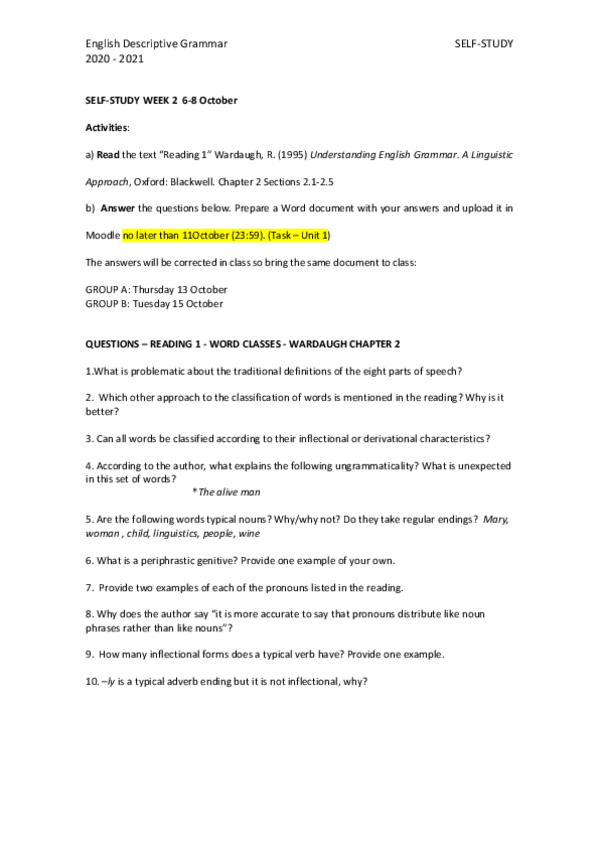 English Descriptive Grammar
2020 - 2021

SELF-STUDY

SELF-STUDY WEEK 2 6-8 October

Activities:

a) Read the text "Reading 1" Wardaugh, R. (1995) Understanding English Grammar. A Linguistic Approach, Oxford: Blackwell. Chapter 2 Sections 2.1-2.5

b) Answer the questions below. Prepare a Word document with your answers and upload it in Moodle no later than 11October (23:59). (Task – Unit 1)

The answers will be corrected in class so bring the same document to class:

GROUP A: Thursday 13 October
GROUP B: Tuesday 15 October

QUESTIONS – READING 1 - WORD CLASSES - WARDAUGH CHAPTER 2

1.What is problematic about the traditional definitions of the eight parts of speech?

2. Which other approach to the classification of words is mentioned in the reading? Why is it better?

3. Can all words be classified according to their inflectional or derivational characteristics?

4. According to the author, what explains the following ungrammaticality? What is unexpected in this set of words?
*The alive man

5. Are the following words typical nouns? Why/why not? Do they take regular endings? Mary, woman , child, linguistics, people, wine

6. What is a periphrastic genitive? Provide one example of your own.

7. Provide two examples of each of the pronouns listed in the reading.

8. Why does the author say "it is more accurate to say that pronouns distribute like noun phrases rather than like nouns"?

9. How many inflectional forms does a typical verb have? Provide one example.

10. –ly is a typical adverb ending but it is not inflectional, why?